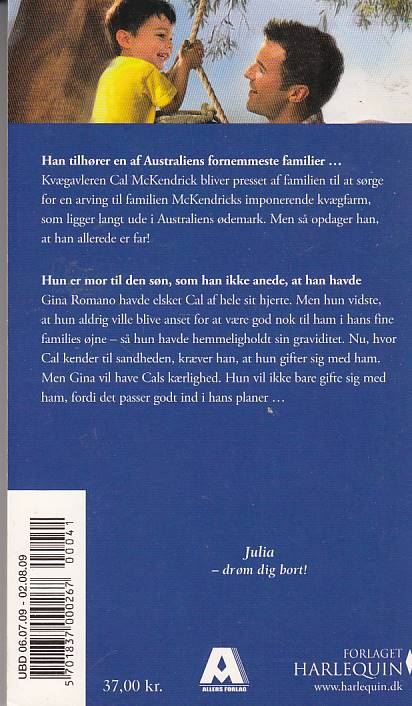 Han tilhører en af Australiens fornemmeste familier …

Kvægavleren Cal McKendrick bliver presset af familien til at sørge for en arving til familien McKendricks imponerende kvægfarm, som ligger langt ude i Australiens ødemark. Men så opdager han, at han allerede er far!

Hun er mor til den søn, som han ikke anede, at han havde

Gina Romano havde elsket Cal af hele sit hjerte. Men hun vidste, at hun aldrig ville blive anset for at være god nok til ham i hans fine families øjne – så hun havde hemmeligholdt sin graviditet. Nu, hvor Cal kender til sandheden, kræver han, at hun gifter sig med ham. Men Gina vil have Cals kærlighed. Hun vil ikke bare gifte sig med ham, fordi det passer godt ind i hans planer …

Julia
– drøm dig bort!

UBD 06.07.09 - 02.08.09

5 701837 000267 00041

37,00 kr.

ALLERS FORLAG

FORLAGET
HARLEQUIN
www.harlequin.dk